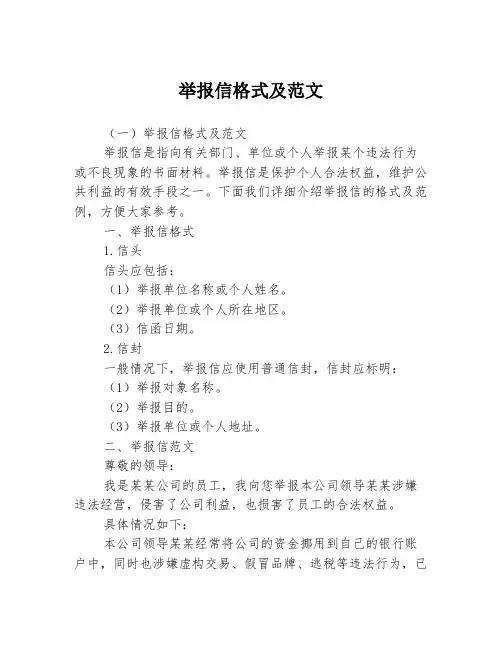 举报信格式及范文

（一）举报信格式及范文

举报信是指向有关部门、单位或个人举报某个违法行为或不良现象的书面材料。举报信是保护个人合法权益，维护公共利益的有效手段之一。下面我们详细介绍举报信的格式及范例，方便大家参考。

一、举报信格式

1.信头

信头应包括：

（1）举报单位名称或个人姓名。

（2）举报单位或个人所在地区。

（3）信函日期。

2.信封

一般情况下，举报信应使用普通信封，信封应标明：

（1）举报对象名称。

（2）举报目的。

（3）举报单位或个人地址。

二、举报信范文

尊敬的领导：

我是某某公司的员工，我向您举报本公司领导某某涉嫌违法经营，侵害了公司利益，也损害了员工的合法权益。

具体情况如下：

本公司领导某某经常将公司的资金挪用到自己的银行账户中，同时也涉嫌虚构交易、假冒品牌、逃税等违法行为，已